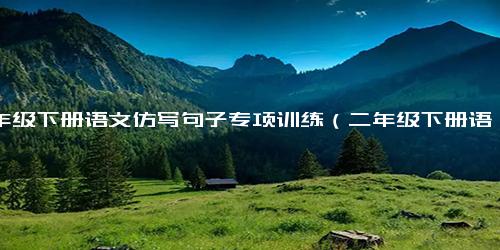 年级下册语文仿写句子专项训练（二年级下册语